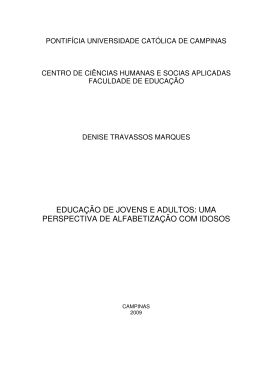 PONTIFÍCIA UNIVERSIDADE CATÓLICA DE CAMPINAS

CENTRO DE CIÊNCIAS HUMANAS E SOCIAS APLICADAS
FACULDADE DE EDUCAÇÃO

DENISE TRAVASSOS MARQUES

EDUCAÇÃO DE JOVENS E ADULTOS: UMA PERSPECTIVA DE ALFABETIZAÇÃO COM IDOSOS

CAMPINAS
2009